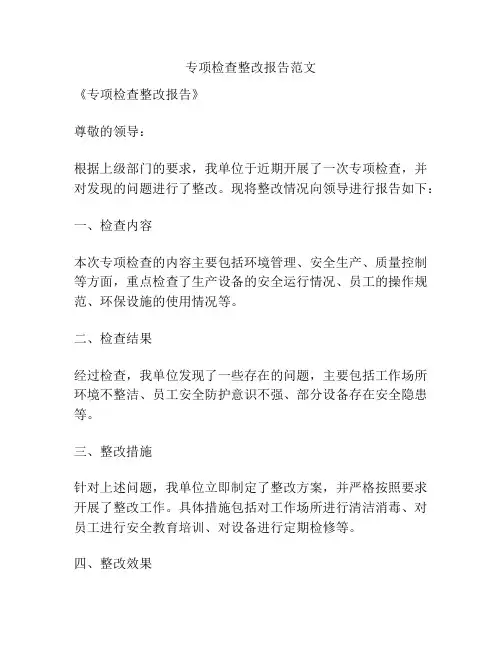 专项检查整改报告范文

《专项检查整改报告》

尊敬的领导：

根据上级部门的要求，我单位于近期开展了一次专项检查，并对发现的问题进行了整改。现将整改情况向领导进行报告如下：

一、检查内容

本次专项检查的内容主要包括环境管理、安全生产、质量控制等方面，重点检查了生产设备的安全运行情况、员工的操作规范、环保设施的使用情况等。

二、检查结果

经过检查，我单位发现了一些存在的问题，主要包括工作场所环境不整洁、员工安全防护意识不强、部分设备存在安全隐患等。

三、整改措施

针对上述问题，我单位立即制定了整改方案，并严格按照要求开展了整改工作。具体措施包括对工作场所进行清洁消毒、对员工进行安全教育培训、对设备进行定期检修等。

四、整改效果